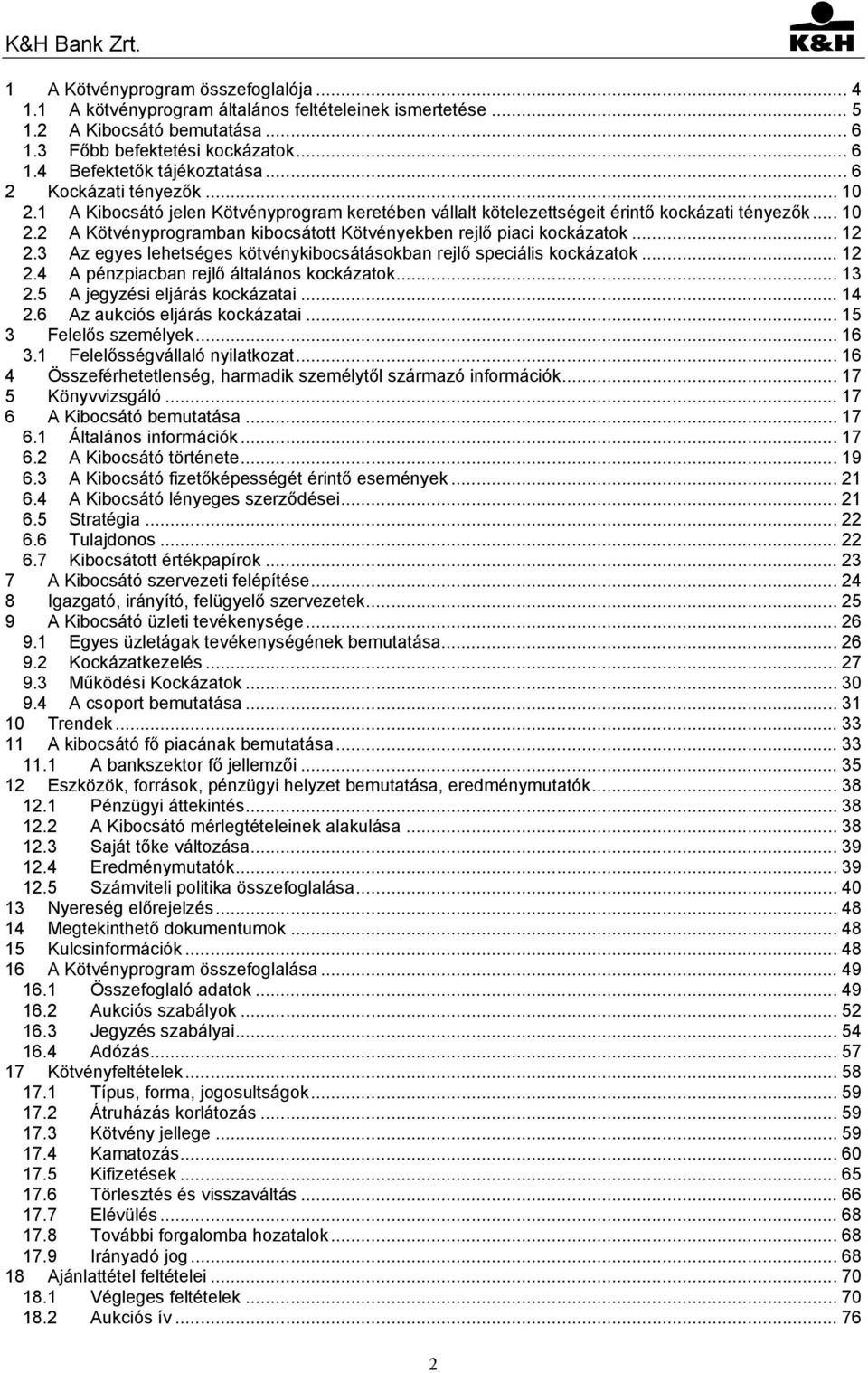 K&H Bank Zrt.

K&H

1 A Kötvényprogram összefoglalója ... 4
1.1 A kötvényprogram általános feltételeinek ismertetése ... 5
1.2 A Kibocsátó bemutatása ... 6
1.3 Főbb befektetési kockázatok ... 6
1.4 Befektetők tájékoztatása ... 6
2 Kockázati tényezők ... 10
2.1 A Kibocsátó jelen Kötvényprogram keretében vállalt kötelezettségeit érintő kockázati tényezők ... 10
2.2 A Kötvényprogramban kibocsátott Kötvényekben rejlő piaci kockázatok ... 12
2.3 Az egyes lehetséges kötvénykibocsátásokban rejlő speciális kockázatok ... 12
2.4 A pénzpiacban rejlő általános kockázatok ... 13
2.5 A jegyzési eljárás kockázatai ... 14
2.6 Az aukciós eljárás kockázatai ... 15
3 Felelős személyek ... 16
3.1 Felelősségvállaló nyilatkozat ... 16
4 Összeférhetetlenség, harmadik személytől származó információk ... 17
5 Könyvvizsgáló ... 17
6 A Kibocsátó bemutatása ... 17
6.1 Általános információk ... 17
6.2 A Kibocsátó története ... 19
6.3 A Kibocsátó fizetőképességét érintő események ... 21
6.4 A Kibocsátó lényeges szerződései ... 21
6.5 Stratégia ... 22
6.6 Tulajdonos ... 22
6.7 Kibocsátott értékpapírok ... 23
7 A Kibocsátó szervezeti felépítése ... 24
8 Igazgató, irányító, felügyelő szervezetek ... 25
9 A Kibocsátó üzleti tevékenysége ... 26
9.1 Egyes üzletágak tevékenységének bemutatása ... 26
9.2 Kockázatkezelés ... 27
9.3 Működési Kockázatok ... 30
9.4 A csoport bemutatása ... 31
10 Trendek ... 33
11 A kibocsátó fő piacának bemutatása ... 33
11.1 A bankszektor fő jellemzői ... 35
12 Eszközök, források, pénzügyi helyzet bemutatása, eredménymutatók ... 38
12.1 Pénzügyi áttekintés ... 38
12.2 A Kibocsátó mérlegtételeinek alakulása ... 38
12.3 Saját tőke változása ... 39
12.4 Eredménymutatók ... 39
12.5 Számviteli politika összefoglalása ... 40
13 Nyereség előrejelzés ... 48
14 Megtekinthető dokumentumok ... 48
15 Kulcsinformációk ... 48
16 A Kötvényprogram összefoglalása ... 49
16.1 Összefoglaló adatok ... 49
16.2 Aukciós szabályok ... 52
16.3 Jegyzés szabályai ... 54
16.4 Adózás ... 57
17 Kötvényfeltételek ... 58
17.1 Típus, forma, jogosultságok ... 59
17.2 Átruházás korlátozás ... 59
17.3 Kötvény jellege ... 59
17.4 Kamatozás ... 60
17.5 Kifizetések ... 65
17.6 Törlesztés és visszaváltás ... 66
17.7 Elévülés ... 68
17.8 További forgalomba hozatalok ... 68
17.9 Irányadó jog ... 68
18 Ajánlattétel feltételei ... 70
18.1 Végleges feltételek ... 70
18.2 Aukciós ív ... 76

2